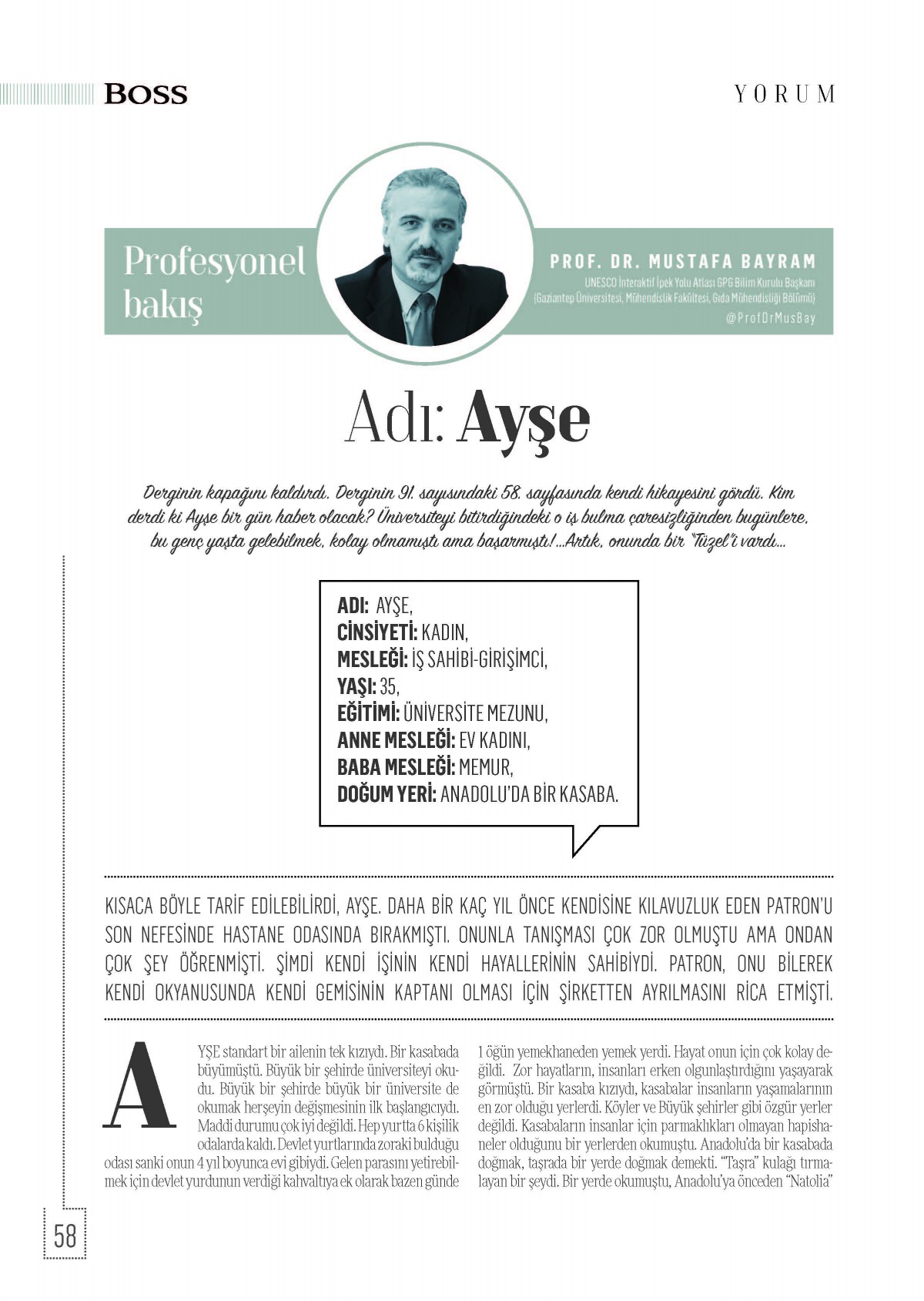 BOSS

YORUM

Profesyonel bakış

PROF. DR. MUSTAFA BAYRAM
UNESCO İnteraktif İpek Yolu Atlası GPG Bilim Kurulu Başkanı
(Gaziantep Üniversitesi, Mühendislik Fakültesi, Gıda Mühendisliği Bölümü)
@ProfDrMusBay

Adı: Ayşe

Derginin kapağını kaldırdı. Derginin 91. sayısındaki 58. sayfasında kendi hikayesini gördü. Kim derdi ki Ayşe bir gün haber olacak? Üniversiteyi bitirdiğindeki o iş bulma çaresizliğinden bugünlere, bu genç yaşta gelebilmek, kolay olmamıştı ama başarmıştı!...Artık, onunda bir "Tüzel"i vardı...

ADI: AYŞE,
CİNSİYETİ: KADIN,
MESLEĞİ: İŞ SAHİBİ-GİRİŞİMCİ,
YAŞI: 35,
EĞİTİMİ: ÜNİVERSİTE MEZUNU,
ANNE MESLEĞİ: EV KADINI,
BABA MESLEĞİ: MEMUR,
DOĞUM YERİ: ANADOLU'DA BİR KASABA.

KISACA BÖYLE TARİF EDİLEBİLİRDİ, AYŞE. DAHA BİR KAÇ YIL ÖNCE KENDİSİNE KILAVUZLUK EDEN PATRON'U SON NEFESİNDE HASTANE ODASINDA BIRAKMIŞTI. ONUNLA TANIŞMASI ÇOK ZOR OLMUŞTU AMA ONDAN ÇOK ŞEY ÖĞRENMİŞTİ. ŞİMDİ KENDİ İŞİNİN KENDİ HAYALLERİNİN SAHİBİYDİ. PATRON, ONU BİLEREK KENDİ OKYANUSUNDA KENDİ GEMİSİNİN KAPTANI OLMASI İÇİN ŞİRKETTEN AYRILMASINI RİCA ETMİŞTİ.

AYŞE standart bir ailenin tek kızıydı. Bir kasabada büyümüştü. Büyük bir şehirde üniversiteyi okudu. Büyük bir şehirde büyük bir üniversite de okumak herşeyin değişmesinin ilk başlangıcıydı. Maddi durumu çok iyi değildi. Hep yurtta 6 kişilik odalarda kaldı. Devlet yurtlarında zoraki bulduğu odası sanki onun 4 yıl boyunca evi gibiydi. Gelen parasını yetirebilmek için devlet yurdunun verdiği kahvaltıya ek olarak bazen günde 1 öğün yemekhaneden yemek yerdi. Hayat onun için çok kolay değildi. Zor hayatların, insanları erken olgunlaştırdığını yaşayarak görmüştü. Bir kasaba kızıydı, kasabalar insanların yaşamalarının en zor olduğu yerlerdi. Köyler ve Büyük şehirler gibi özgür yerler değildi. Kasabaların insanlar için parmaklıkları olmayan hapishaneler olduğunu bir yerlerden okumuştu. Anadolu'da bir kasabada doğmak, taşrada bir yerde doğmak demekti. "Taşra" kulağı tırmalayan bir şeydi. Bir yerde okumuştu, Anadolu'ya önceden "Natolia"

58